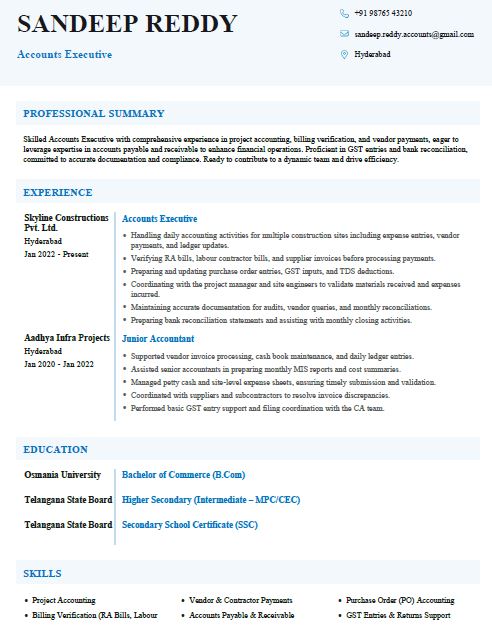 SANDEEP REDDY

Accounts Executive

+91 98765 43210

sandeep.reddy.accounts@gmail.com

Hyderabad

PROFESSIONAL SUMMARY

Skilled Accounts Executive with comprehensive experience in project accounting, billing verification, and vendor payments, eager to leverage expertise in accounts payable and receivable to enhance financial operations. Proficient in GST entries and bank reconciliation, committed to accurate documentation and compliance. Ready to contribute to a dynamic team and drive efficiency.

EXPERIENCE

Skyline Constructions Pvt. Ltd.
Hyderabad
Jan 2022 - Present

Accounts Executive

- Handling daily accounting activities for multiple construction sites including expense entries, vendor payments, and ledger updates.
- Verifying RA bills, labour contractor bills, and supplier invoices before processing payments.
- Preparing and updating purchase order entries, GST inputs, and TDS deductions.
- Coordinating with the project manager and site engineers to validate materials received and expenses incurred.
- Maintaining accurate documentation for audits, vendor queries, and monthly reconciliations.
- Preparing bank reconciliation statements and assisting with monthly closing activities.

Aadhya Infra Projects
Hyderabad
Jan 2020 - Jan 2022

Junior Accountant

- Supported vendor invoice processing, cash book maintenance, and daily ledger entries.
- Assisted senior accountants in preparing monthly MIS reports and cost summaries.
- Managed petty cash and site-level expense sheets, ensuring timely submission and validation.
- Coordinated with suppliers and subcontractors to resolve invoice discrepancies.
- Performed basic GST entry support and filing coordination with the CA team.

EDUCATION

Osmania University
Bachelor of Commerce (B.Com)

Telangana State Board
Higher Secondary (Intermediate – MPC/CEC)

Telangana State Board
Secondary School Certificate (SSC)

SKILLS

- Project Accounting
- Billing Verification (RA Bills, Labour
- Vendor & Contractor Payments
- Accounts Payable & Receivable
- Purchase Order (PO) Accounting
- GST Entries & Returns Support